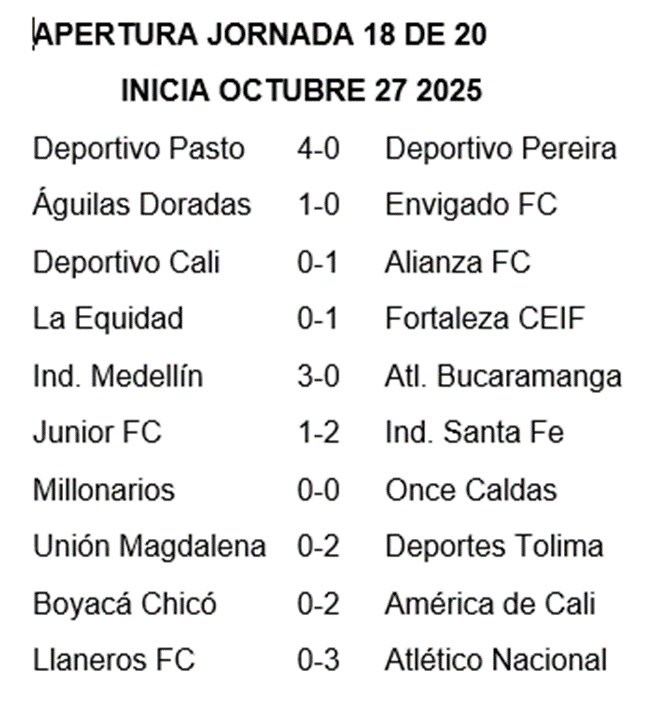 APERTURA JORNADA 18 DE 20

INICIA OCTUBRE 27 2025

| | | |
|---|---|---|
| Deportivo Pasto | 4-0 | Deportivo Pereira |
| Águilas Doradas | 1-0 | Envigado FC |
| Deportivo Cali | 0-1 | Alianza FC |
| La Equidad | 0-1 | Fortaleza CEIF |
| Ind. Medellín | 3-0 | Atl. Bucaramanga |
| Junior FC | 1-2 | Ind. Santa Fe |
| Millonarios | 0-0 | Once Caldas |
| Unión Magdalena | 0-2 | Deportes Tolima |
| Boyacá Chicó | 0-2 | América de Cali |
| Llaneros FC | 0-3 | Atlético Nacional |